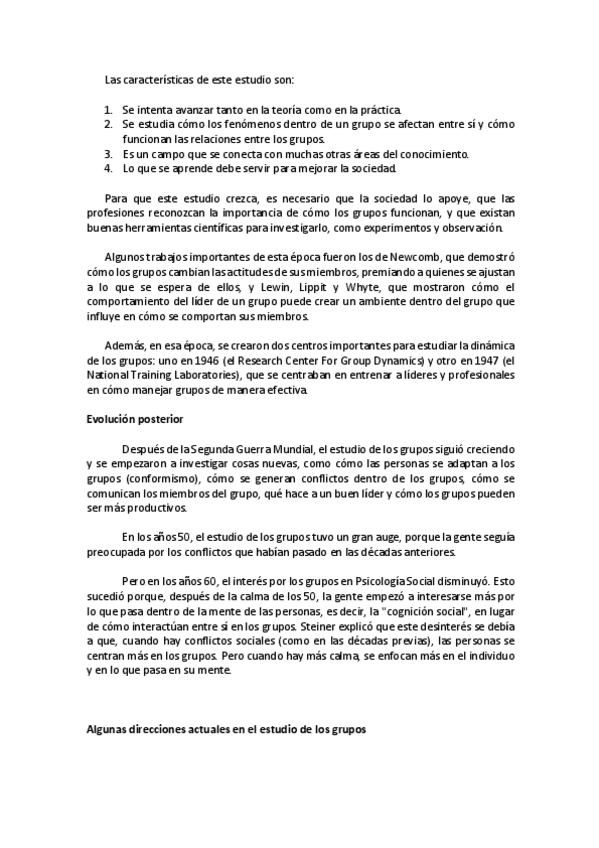 Las características de este estudio son:

1. Se intenta avanzar tanto en la teoría como en la práctica.
2. Se estudia cómo los fenómenos dentro de un grupo se afectan entre sí y cómo funcionan las relaciones entre los grupos.
3. Es un campo que se conecta con muchas otras áreas del conocimiento.
4. Lo que se aprende debe servir para mejorar la sociedad.

Para que este estudio crezca, es necesario que la sociedad lo apoye, que las profesiones reconozcan la importancia de cómo los grupos funcionan, y que existan buenas herramientas científicas para investigarlo, como experimentos y observación.

Algunos trabajos importantes de esta época fueron los de Newcomb, que demostró cómo los grupos cambian las actitudes de sus miembros, premiando a quienes se ajustan a lo que se espera de ellos, y Lewin, Lippit y Whyte, que mostraron cómo el comportamiento del líder de un grupo puede crear un ambiente dentro del grupo que influye en cómo se comportan sus miembros.

Además, en esa época, se crearon dos centros importantes para estudiar la dinámica de los grupos: uno en 1946 (el Research Center For Group Dynamics) y otro en 1947 (el National Training Laboratories), que se centraban en entrenar a líderes y profesionales en cómo manejar grupos de manera efectiva.

Evolución posterior

Después de la Segunda Guerra Mundial, el estudio de los grupos siguió creciendo y se empezaron a investigar cosas nuevas, como cómo las personas se adaptan a los grupos (conformismo), cómo se generan conflictos dentro de los grupos, cómo se comunican los miembros del grupo, qué hace a un buen líder y cómo los grupos pueden ser más productivos.

En los años 50, el estudio de los grupos tuvo un gran auge, porque la gente seguía preocupada por los conflictos que habían pasado en las décadas anteriores.

Pero en los años 60, el interés por los grupos en Psicología Social disminuyó. Esto sucedió porque, después de la calma de los 50, la gente empezó a interesarse más por lo que pasa dentro de la mente de las personas, es decir, la "cognición social", en lugar de cómo interactúan entre sí en los grupos. Steiner explicó que este desinterés se debía a que, cuando hay conflictos sociales (como en las décadas previas), las personas se centran más en los grupos. Pero cuando hay más calma, se enfocan más en el individuo y en lo que pasa en su mente.

Algunas direcciones actuales en el estudio de los grupos